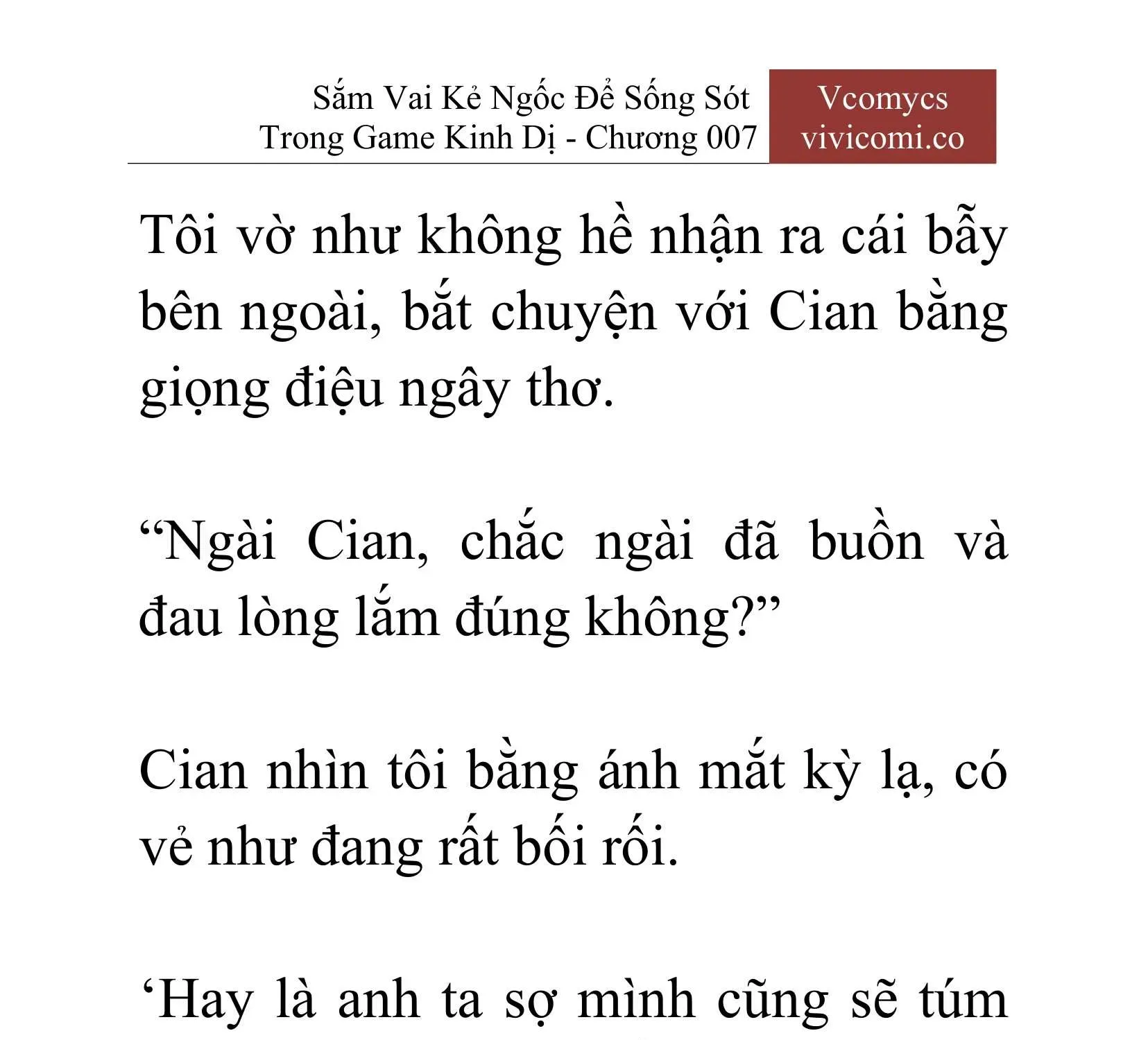 Sắm Vai Kẻ Ngốc Để Sống Sót Trong Game Kinh Dị - Chương 007

Vcomycs
vivicomi.co

Tôi vờ như không hề nhận ra cái bẫy bên ngoài, bắt chuyện với Cian bằng giọng điệu ngây thơ.

“Ngài Cian, chắc ngài đã buồn và đau lòng lắm đúng không?”

Cian nhìn tôi bằng ánh mắt kỳ lạ, có vẻ như đang rất bối rối.

‘Hay là anh ta sợ mình cũng sẽ túm